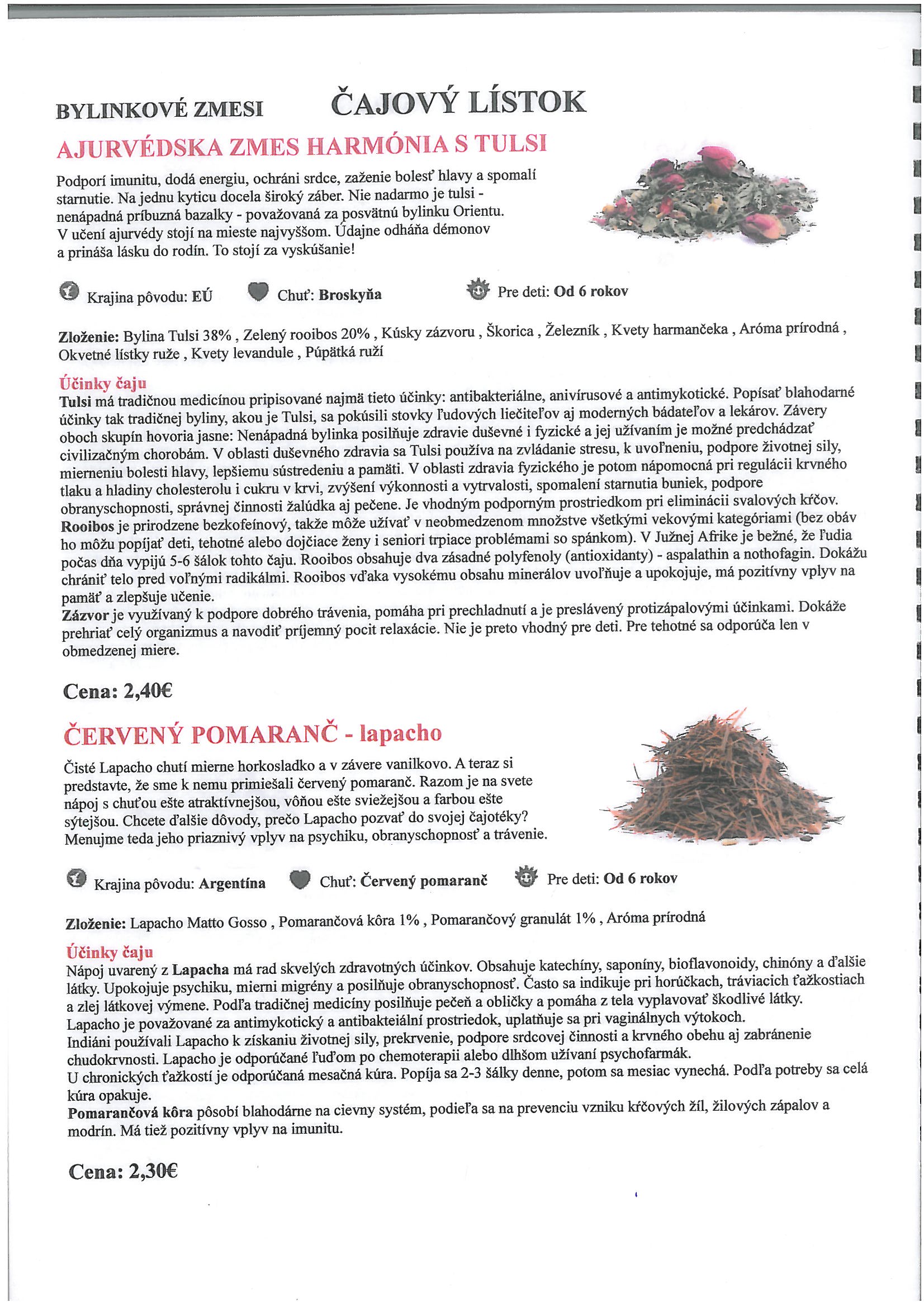 BYLINKOVÉ ZMESI ČAJOVÝ LÍSTOK

AJURVÉDSKA ZMES HARMÓNIA S TULSI

Podporí imunitu, dodá energiu, ochráni srdce, zaženie bolesť hlavy a spomalí starnutie. Na jednu kyticu docela široký záber. Nie nadarmo je tulsi - nenápadná príbuzná bazalky - považovaná za posvätnú bylinku Orientu. V učení ajurvédy stojí na mieste najvyššom. Údajne odháňa démonov a prináša lásku do rodín. To stojí za vyskúšanie!

Krajina pôvodu: EÚ Chuť: Broskyňa Pre deti: Od 6 rokov

Zloženie: Bylina Tulsi 38% , Zelený rooibos 20% , Kúsky zázvoru , Škorica , Železník , Kvety harmančeka , Aróma prírodná , Okvetné lístky ruže , Kvety levandule , Púpätká ruží

Účinky čaju
Tulsi má tradičnou medicínou pripisované najmä tieto účinky: antibakteriálne, anivírusové a antimykotické. Popísať blahodarné účinky tak tradičnej byliny, akou je Tulsi, sa pokúsili stovky ľudových liečiteľov aj moderných bádateľov a lekárov. Závery oboch skupín hovoria jasne: Nenápadná bylinka posilňuje zdravie duševné i fyzické a jej užívaním je možné predchádzať civilizačným chorobám. V oblasti duševného zdravia sa Tulsi používa na zvládanie stresu, k uvoľneniu, podpore životnej sily, mierneniu bolesti hlavy, lepšiemu sústredeniu a pamäti. V oblasti zdravia fyzického je potom nápomocná pri regulácii krvného tlaku a hladiny cholesterolu i cukru v krvi, zvýšení výkonnosti a vytrvalosti, spomalení starnutia buniek, podpore obranyschopnosti, správnej činnosti žalúdka aj pečene. Je vhodným podporným prostriedkom pri eliminácii svalových kŕčov.
Rooibos je prirodzene bezkofeínový, takže môže užívať v neobmedzenom množstve všetkými vekovými kategóriami (bez obáv ho môžu popíjať deti, tehotné alebo dojčiace ženy i seniori trpiace problémami so spánkom). V Južnej Afrike je bežné, že ľudia počas dňa vypijú 5-6 šálok tohto čaju. Rooibos obsahuje dva zásadné polyfenoly (antioxidanty) - aspalathin a nothofagin. Dokážu chrániť telo pred voľnými radikálmi. Rooibos vďaka vysokému obsahu minerálov uvoľňuje a upokojuje, má pozitívny vplyv na pamäť a zlepšuje učenie.
Zázvor je využívaný k podpore dobrého trávenia, pomáha pri prechladnutí a je preslávený protizápalovými účinkami. Dokáže prehriať celý organizmus a navodiť príjemný pocit relaxácie. Nie je preto vhodný pre deti. Pre tehotné sa odporúča len v obmedzenej miere.

Cena: 2,40€

ČERVENÝ POMARANČ - lapacho

Čisté Lapacho chutí mierne horkosladko a v závere vanilkovo. A teraz si predstavte, že sme k nemu primiešali červený pomaranč. Razom je na svete nápoj s chuťou ešte atraktívnejšou, vôňou ešte sviežejšou a farbou ešte sýtejšou. Chcete ďalšie dôvody, prečo Lapacho pozvať do svojej čajotéky? Menujme teda jeho priaznivý vplyv na psychiku, obranyschopnosť a trávenie.

Krajina pôvodu: Argentína Chuť: Červený pomaranč Pre deti: Od 6 rokov

Zloženie: Lapacho Matto Gosso , Pomarančová kôra 1% , Pomarančový granulát 1% , Aróma prírodná

Účinky čaju
Nápoj uvarený z Lapacha má rad skvelých zdravotných účinkov. Obsahuje katechíny, saponíny, bioflavonoidy, chinóny a ďalšie látky. Upokojuje psychiku, mierni migrény a posilňuje obranyschopnosť. Často sa indikuje pri horúčkach, tráviacich ťažkostiach a zlej látkovej výmene. Podľa tradičnej medicíny posilňuje pečeň a obličky a pomáha z tela vyplavovať škodlivé látky.
Lapacho je považované za antimykotický a antibakteiální prostriedok, uplatňuje sa pri vaginálnych výtokoch.
Indiáni používali Lapacho k získaniu životnej sily, prekrvenie, podpore srdcovej činnosti a krvného obehu aj zabránenie chudokrvnosti. Lapacho je odporúčané ľuďom po chemoterapii alebo dlhšom užívaní psychofarmák.
U chronických ťažkostí je odporúčaná mesačná kúra. Popíja sa 2-3 šálky denne, potom sa mesiac vynechá. Podľa potreby sa celá kúra opakuje.
Pomarančová kôra pôsobí blahodárne na cievny systém, podieľa sa na prevenciu vzniku kŕčových žíl, žilových zápalov a modrín. Má tiež pozitívny vplyv na imunitu.

Cena: 2,30€